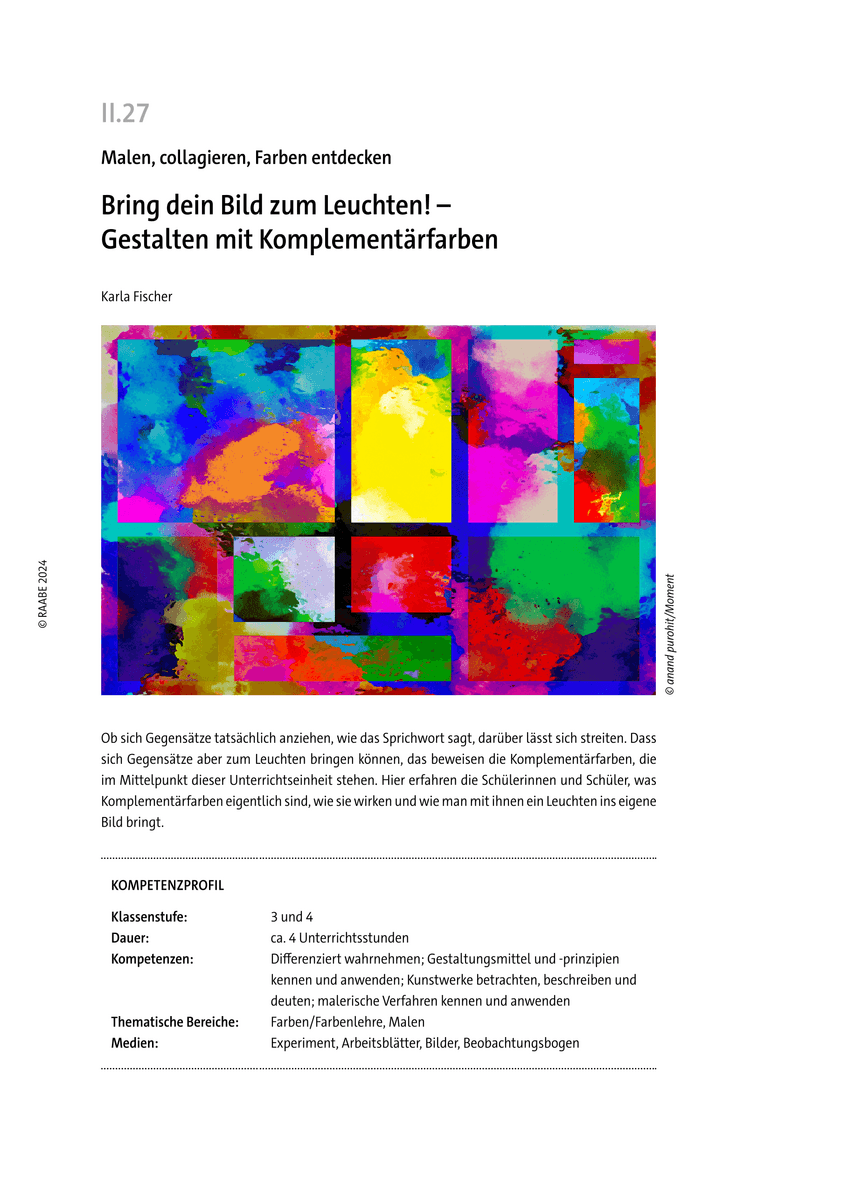 II.27

Malen, collagieren, Farben entdecken

Bring dein Bild zum Leuchten! – Gestalten mit Komplementärfarben

Karla Fischer

© RAABE 2024

© anand purohit/Moment

Ob sich Gegensätze tatsächlich anziehen, wie das Sprichwort sagt, darüber lässt sich streiten. Dass sich Gegensätze aber zum Leuchten bringen können, das beweisen die Komplementärfarben, die im Mittelpunkt dieser Unterrichtseinheit stehen. Hier erfahren die Schülerinnen und Schüler, was Komplementärfarben eigentlich sind, wie sie wirken und wie man mit ihnen ein Leuchten ins eigene Bild bringt.

KOMPETENZPROFIL

| | |
|---|---|
| Klassenstufe: | 3 und 4 |
| Dauer: | ca. 4 Unterrichtsstunden |
| Kompetenzen: | Differenziert wahrnehmen; Gestaltungsmittel und -prinzipien kennen und anwenden; Kunstwerke betrachten, beschreiben und deuten; malerische Verfahren kennen und anwenden |
| Thematische Bereiche: | Farben/Farbenlehre, Malen |
| Medien: | Experiment, Arbeitsblätter, Bilder, Beobachtungsbogen |